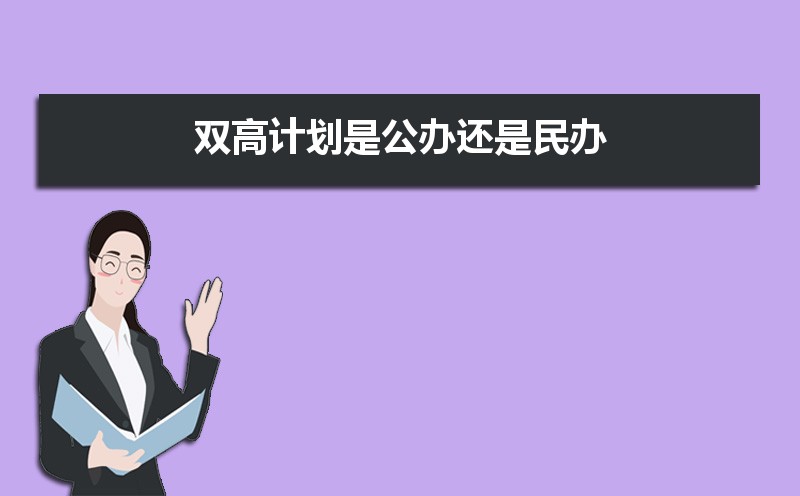 双高计划是公办还是民办